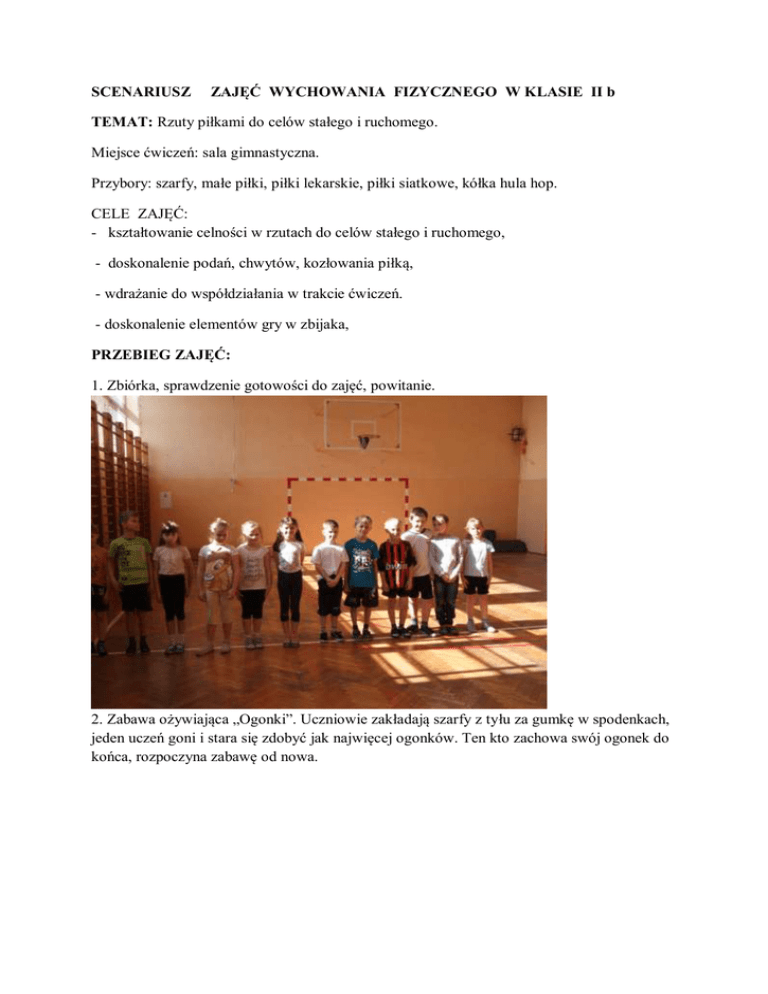 SCENARIUSZ ZAJĘĆ WYCHOWANIA FIZYCZNEGO W KLASIE II b

TEMAT: Rzuty piłkami do celów stałego i ruchomego.

Miejsce ćwiczeń: sala gimnastyczna.

Przybory: szarfy, małe piłki, piłki lekarskie, piłki siatkowe, kółka hula hop.

CELE ZAJĘĆ:
- kształtowanie celności w rzutach do celów stałego i ruchomego,

- doskonalenie podań, chwytów, kozłowania piłką,

- wdrażanie do współdziałania w trakcie ćwiczeń.

- doskonalenie elementów gry w zbijaka,

PRZEBIEG ZAJĘĆ:

1. Zbiórka, sprawdzenie gotowości do zajęć, powitanie.

2. Zabawa ożywiająca „Ogonki”. Uczniowie zakładają szarfy z tyłu za gumkę w spodenkach, jeden uczeń goni i stara się zdobyć jak najwięcej ogonków. Ten kto zachowa swój ogonek do końca, rozpoczyna zabawę od nowa.